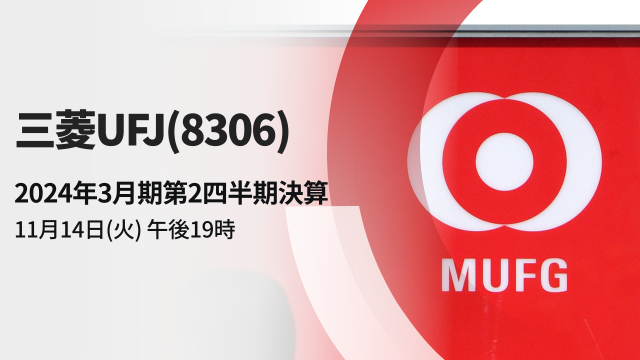 三菱UFJ(8306)

2024年3月期第2四半期決算

11月14日(火) 午後19時

MUFG